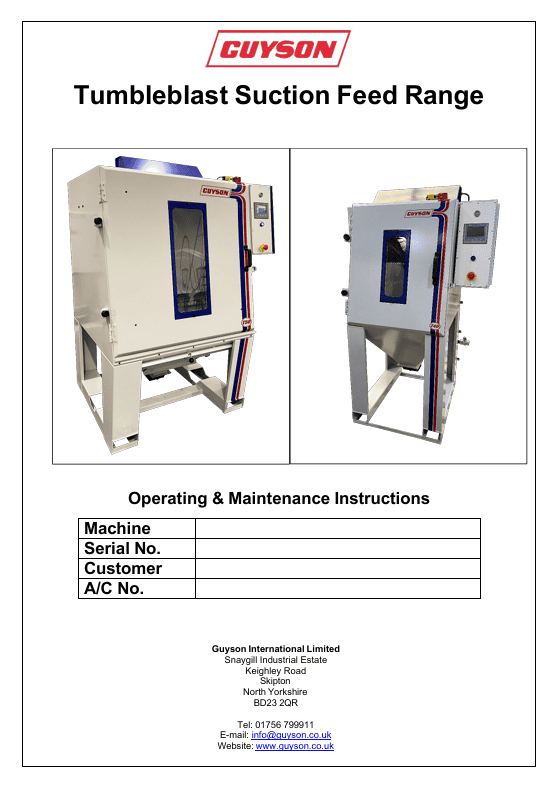 GUYSON

Tumbleblast Suction Feed Range

GUYSON

GUYSON

Operating & Maintenance Instructions

| Machine | |
|---|---|
| Serial No. | |
| Customer | |
| A/C No. | |

Guyson International Limited
Snaygill Industrial Estate
Keighley Road
Skipton
North Yorkshire
BD23 2QR

Tel: 01756 799911
E-mail: info@guyson.co.uk
Website: www.guyson.co.uk